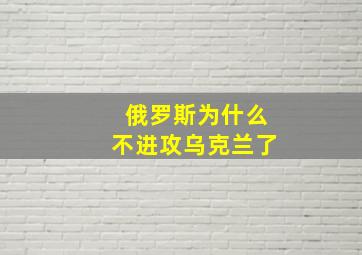 俄罗斯为什么
不进攻乌克兰了